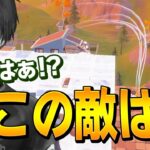 はあ!?
この敵は